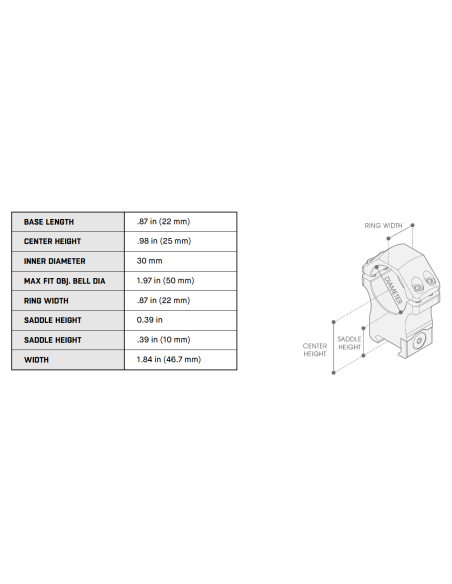 | BASE LENGTH | .87 in (22 mm) |
|---|---|
| CENTER HEIGHT | .98 in (25 mm) |
| INNER DIAMETER | 30 mm |
| MAX FIT OBJ. BELL DIA | 1.97 in (50 mm) |
| RING WIDTH | .87 in (22 mm) |
| SADDLE HEIGHT | 0.39 in |
| SADDLE HEIGHT | .39 in (10 mm) |
| WIDTH | 1.84 in (46.7 mm) |

RING WIDTH

DIAMETER

SADDLE HEIGHT

CENTER HEIGHT